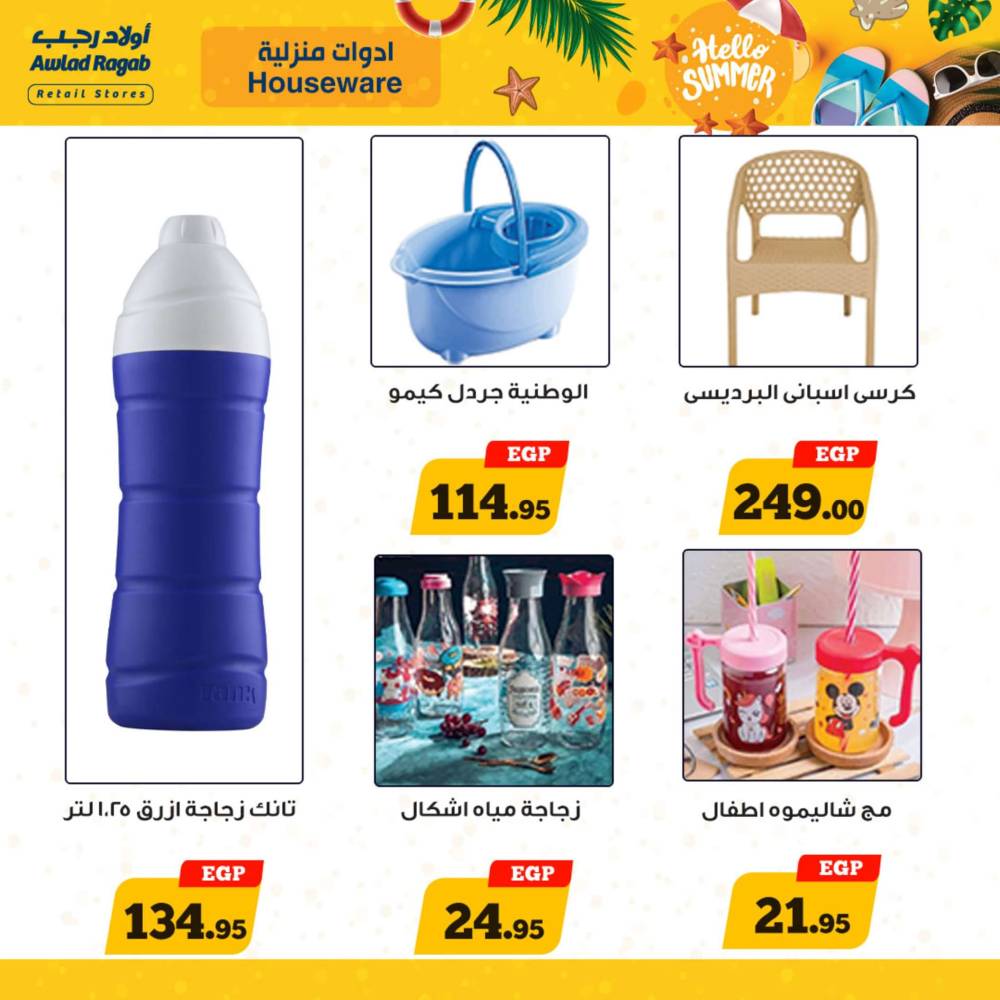 أولاد رجب
Awlad Ragab
Retail Stores

ادوات منزلية
Houseware

Hello SUMMER

كرسى اسبانى البرديسى
EGP
249.00

الوطنية جردل كيمو
EGP
114.95

مج شاليموه اطفال
EGP
21.95

زجاجة مياه اشكال
EGP
24.95

تانك زجاجة ازرق ١.٢٥ لتر
EGP
134.95